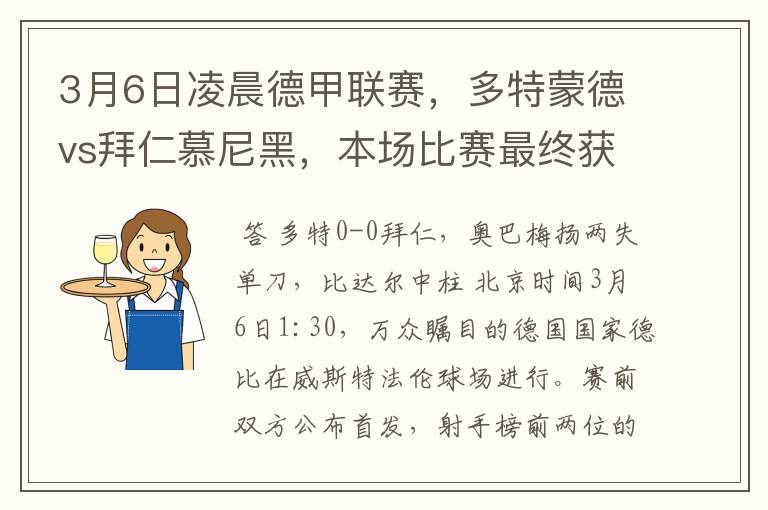 3月6日凌晨德甲联赛，多特蒙德vs拜仁慕尼黑，本场比赛最终获

答 多特0-0拜仁，奥巴梅扬两失单刀，比达尔中柱 北京时间3月6日1:30，万众瞩目的德国国家德比在威斯特法伦球场进行。赛前双方公布首发，射手榜前两位的